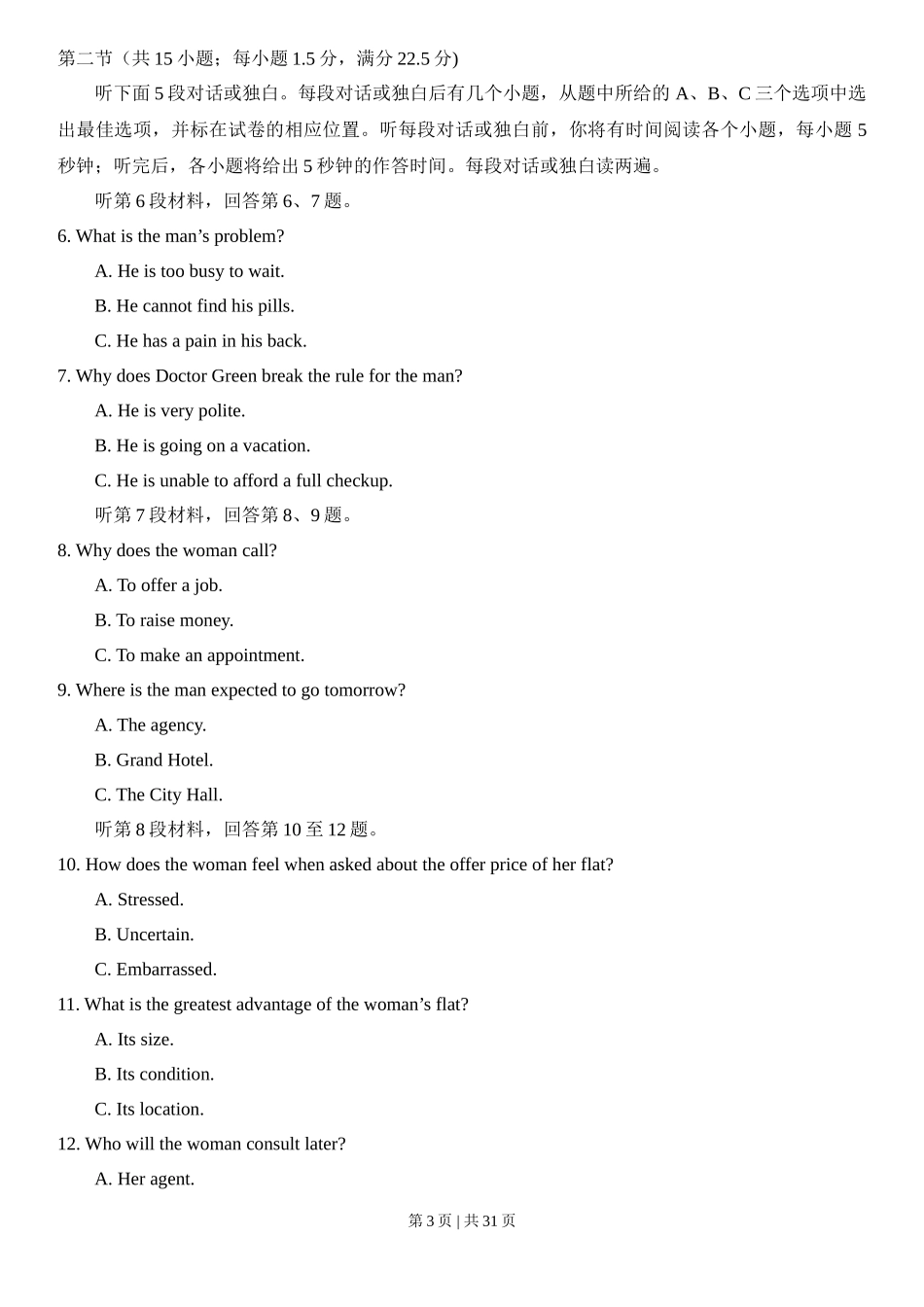 第二节（共 15 小题；每小题 1.5 分，满分 22.5 分)

听下面 5 段对话或独白。每段对话或独白后有几个小题，从题中所给的 A、B、C 三个选项中选出最佳选项，并标在试卷的相应位置。听每段对话或独白前，你将有时间阅读各个小题，每小题 5 秒钟；听完后，各小题将给出 5 秒钟的作答时间。每段对话或独白读两遍。

听第 6 段材料，回答第 6、7 题。

6. What is the man’s problem?

A. He is too busy to wait.

B. He cannot find his pills.

C. He has a pain in his back.

7. Why does Doctor Green break the rule for the man?

A. He is very polite.

B. He is going on a vacation.

C. He is unable to afford a full checkup.

听第 7 段材料，回答第 8、9 题。

8. Why does the woman call?

A. To offer a job.

B. To raise money.

C. To make an appointment.

9. Where is the man expected to go tomorrow?

A. The agency.

B. Grand Hotel.

C. The City Hall.

听第 8 段材料，回答第 10 至 12 题。

10. How does the woman feel when asked about the offer price of her flat?

A. Stressed.

B. Uncertain.

C. Embarrassed.

11. What is the greatest advantage of the woman’s flat?

A. Its size.

B. Its condition.

C. Its location.

12. Who will the woman consult later?

A. Her agent.

第 3 页 | 共 31 页